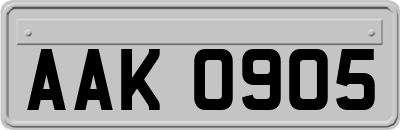 AAK 0905